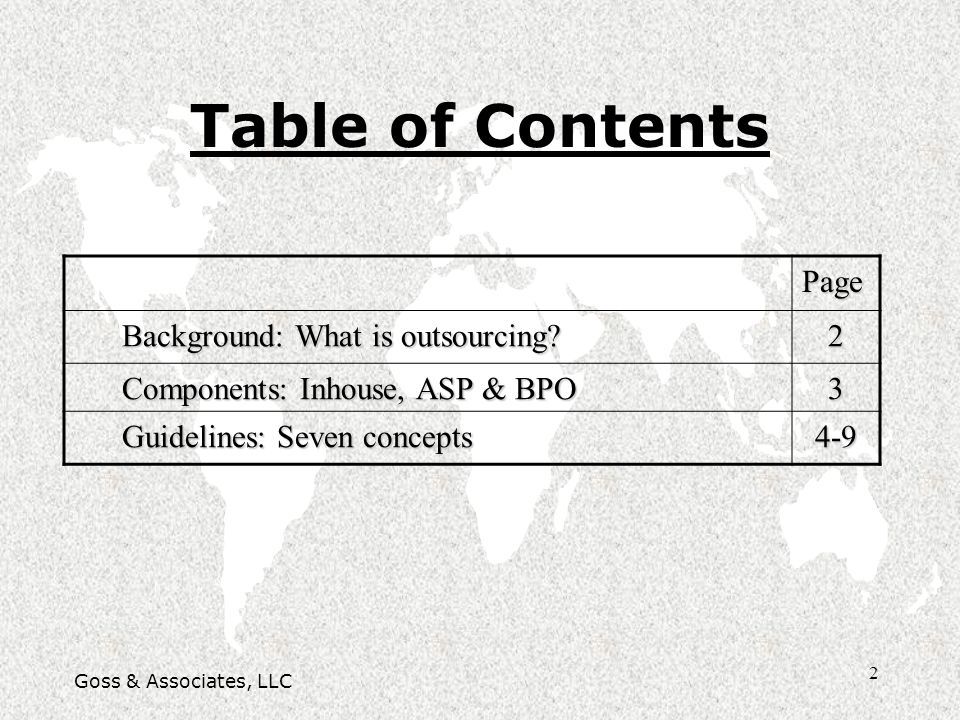 Table of Contents

| | Page |
|---|---|
| Background: What is outsourcing? | 2 |
| Components: Inhouse, ASP & BPO | 3 |
| Guidelines: Seven concepts | 4-9 |

Goss & Associates, LLC

2